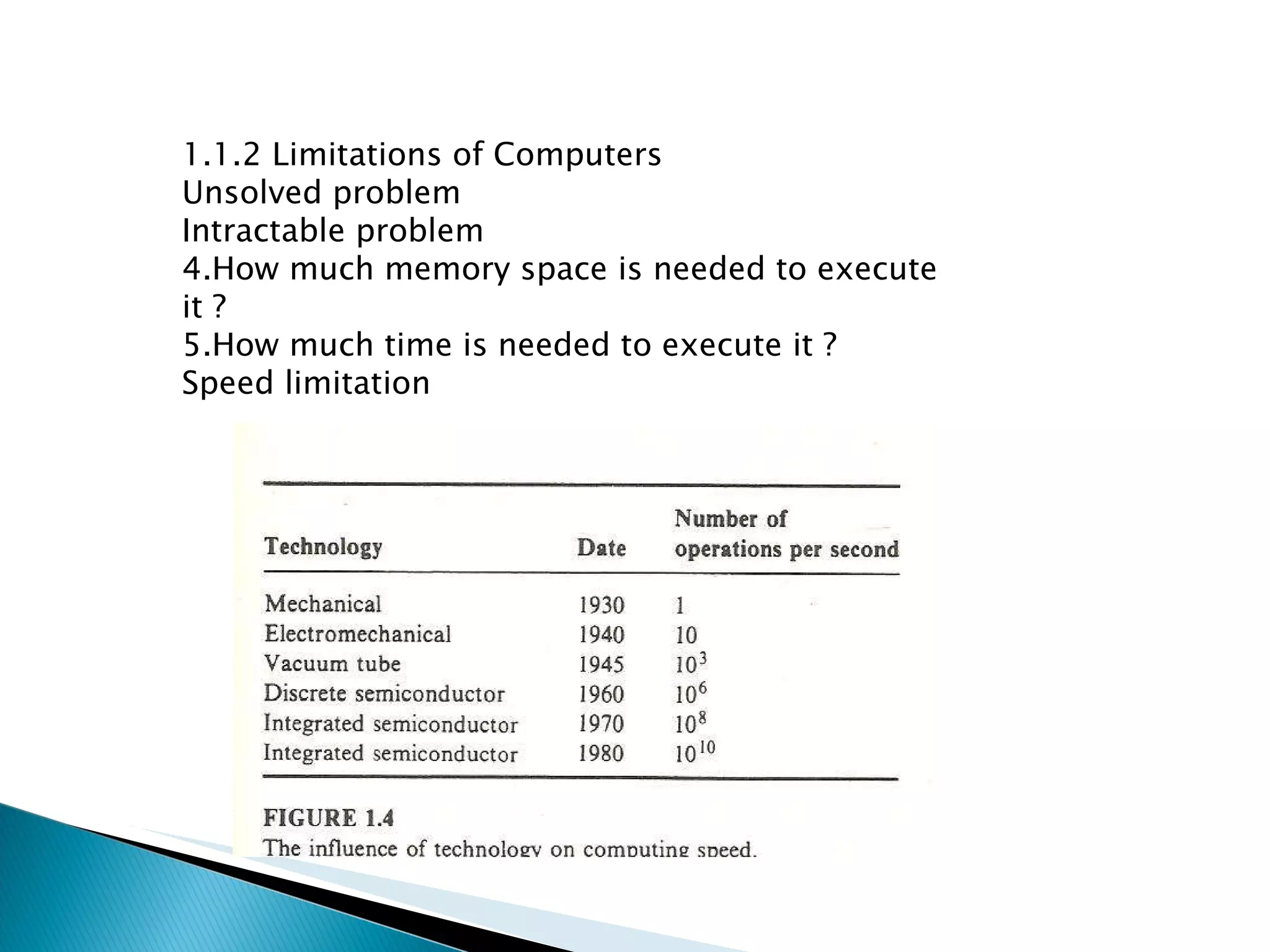 1.1.2 Limitations of Computers
Unsolved problem
Intractable problem
4.How much memory space is needed to execute it ?
5.How much time is needed to execute it ?
Speed limitation

| Technology | Date | Number of operations per second |
|---|---|---|
| Mechanical | 1930 | 1 |
| Electromechanical | 1940 | 10 |
| Vacuum tube | 1945 | $10^3$ |
| Discrete semiconductor | 1960 | $10^6$ |
| Integrated semiconductor | 1970 | $10^8$ |
| Integrated semiconductor | 1980 | $10^{10}$ |

FIGURE 1.4
The influence of technology on computing speed.